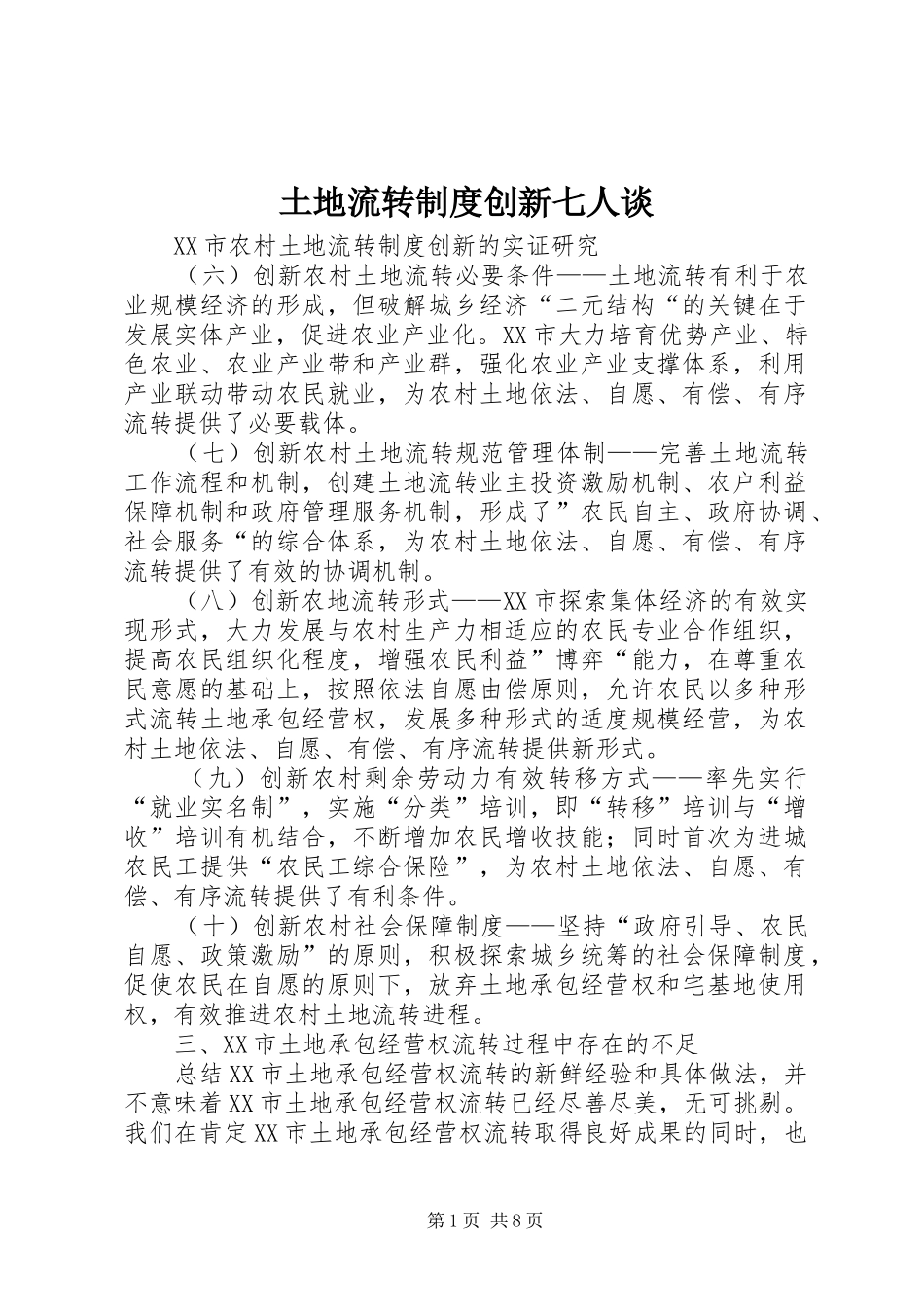 土地流转制度创新七人谈

XX市农村土地流转制度创新的实证研究

（六）创新农村土地流转必要条件——土地流转有利于农业规模经济的形成，但破解城乡经济“二元结构“的关键在于发展实体产业，促进农业产业化。XX市大力培育优势产业、特色农业、农业产业带和产业群，强化农业产业支撑体系，利用产业联动带动农民就业，为农村土地依法、自愿、有偿、有序流转提供了必要载体。

（七）创新农村土地流转规范管理体制——完善土地流转工作流程和机制，创建土地流转业主投资激励机制、农户利益保障机制和政府管理服务机制，形成了”农民自主、政府协调、社会服务“的综合体系，为农村土地依法、自愿、有偿、有序流转提供了有效的协调机制。

（八）创新农地流转形式——XX市探索集体经济的有效实现形式，大力发展与农村生产力相适应的农民专业合作组织，提高农民组织化程度，增强农民利益”博弈“能力，在尊重农民意愿的基础上，按照依法自愿由偿原则，允许农民以多种形式流转土地承包经营权，发展多种形式的适度规模经营，为农村土地依法、自愿、有偿、有序流转提供新形式。

（九）创新农村剩余劳动力有效转移方式——率先实行“就业实名制”，实施“分类”培训，即“转移”培训与“增收”培训有机结合，不断增加农民增收技能；同时首次为进城农民工提供“农民工综合保险”，为农村土地依法、自愿、有偿、有序流转提供了有利条件。

（十）创新农村社会保障制度——坚持“政府引导、农民自愿、政策激励”的原则，积极探索城乡统筹的社会保障制度，促使农民在自愿的原则下，放弃土地承包经营权和宅基地使用权，有效推进农村土地流转进程。

三、XX市土地承包经营权流转过程中存在的不足

总结XX市土地承包经营权流转的新鲜经验和具体做法，并不意味着XX市土地承包经营权流转已经尽善尽美，无可挑剔。我们在肯定XX市土地承包经营权流转取得良好成果的同时，也

第1页 共8页